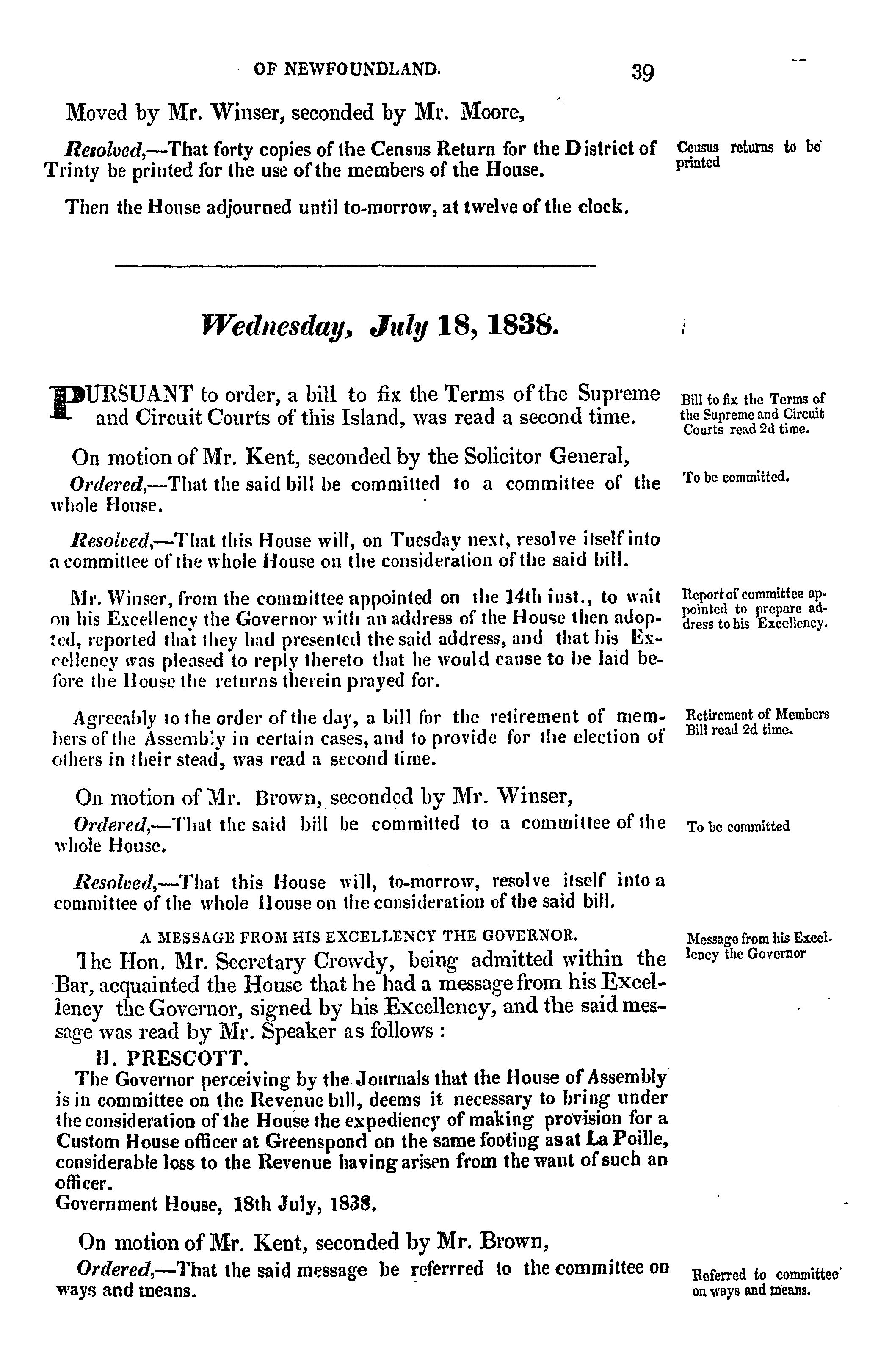 OF NEWFOUNDLAND. 39

Moved by Mr. Winser, seconded by Mr. Moore,

Resolved,—That forty copies of the Census Return for the District of Trinty be printed for the use of the members of the House.

Census returns to be printed

Then the House adjourned until to-morrow, at twelve of the clock.

Wednesday, July 18, 1838.

PURSUANT to order, a bill to fix the Terms of the Supreme and Circuit Courts of this Island, was read a second time.

Bill to fix the Terms of the Supreme and Circuit Courts read 2d time.

On motion of Mr. Kent, seconded by the Solicitor General,

Ordered,—That the said bill be committed to a committee of the whole House.

To be committed.

Resolved,—That this House will, on Tuesday next, resolve itself into a committee of the whole House on the consideration of the said bill.

Mr. Winser, from the committee appointed on the 14th inst., to wait on his Excellency the Governor with an address of the House then adopted, reported that they had presented the said address, and that his Excellency was pleased to reply thereto that he would cause to be laid before the House the returns therein prayed for.

Report of committee appointed to prepare address to his Excellency.

Agreeably to the order of the day, a bill for the retirement of members of the Assembly in certain cases, and to provide for the election of others in their stead, was read a second time.

Retirement of Members Bill read 2d time.

On motion of Mr. Brown, seconded by Mr. Winser,

Ordered,—That the said bill be committed to a committee of the whole House.

To be committed

Resolved,—That this House will, to-morrow, resolve itself into a committee of the whole House on the consideration of the said bill.

A MESSAGE FROM HIS EXCELLENCY THE GOVERNOR.

Message from his Excellency the Governor

The Hon. Mr. Secretary Crowdy, being admitted within the Bar, acquainted the House that he had a message from his Excellency the Governor, signed by his Excellency, and the said message was read by Mr. Speaker as follows :

H. PRESCOTT.

The Governor perceiving by the Journals that the House of Assembly is in committee on the Revenue bill, deems it necessary to bring under the consideration of the House the expediency of making provision for a Custom House officer at Greenspond on the same footing as at La Poille, considerable loss to the Revenue having arisen from the want of such an officer.

Government House, 18th July, 1838.

On motion of Mr. Kent, seconded by Mr. Brown,

Ordered,—That the said message be referrred to the committee on ways and means.

Referred to committee on ways and means.